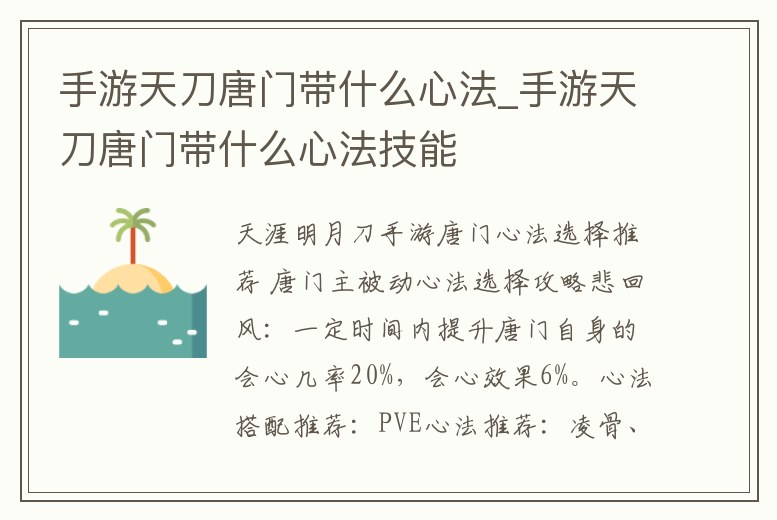 手游天刀唐门带什么心法_手游天刀唐门带什么心法技能

天涯明月刀手游唐门心法选择推荐 唐门主被动心法选择攻略悲回风：一定时间内提升唐门自身的会心几率20%，会心效果6%。心法搭配推荐：PVE心法推荐：凌骨、